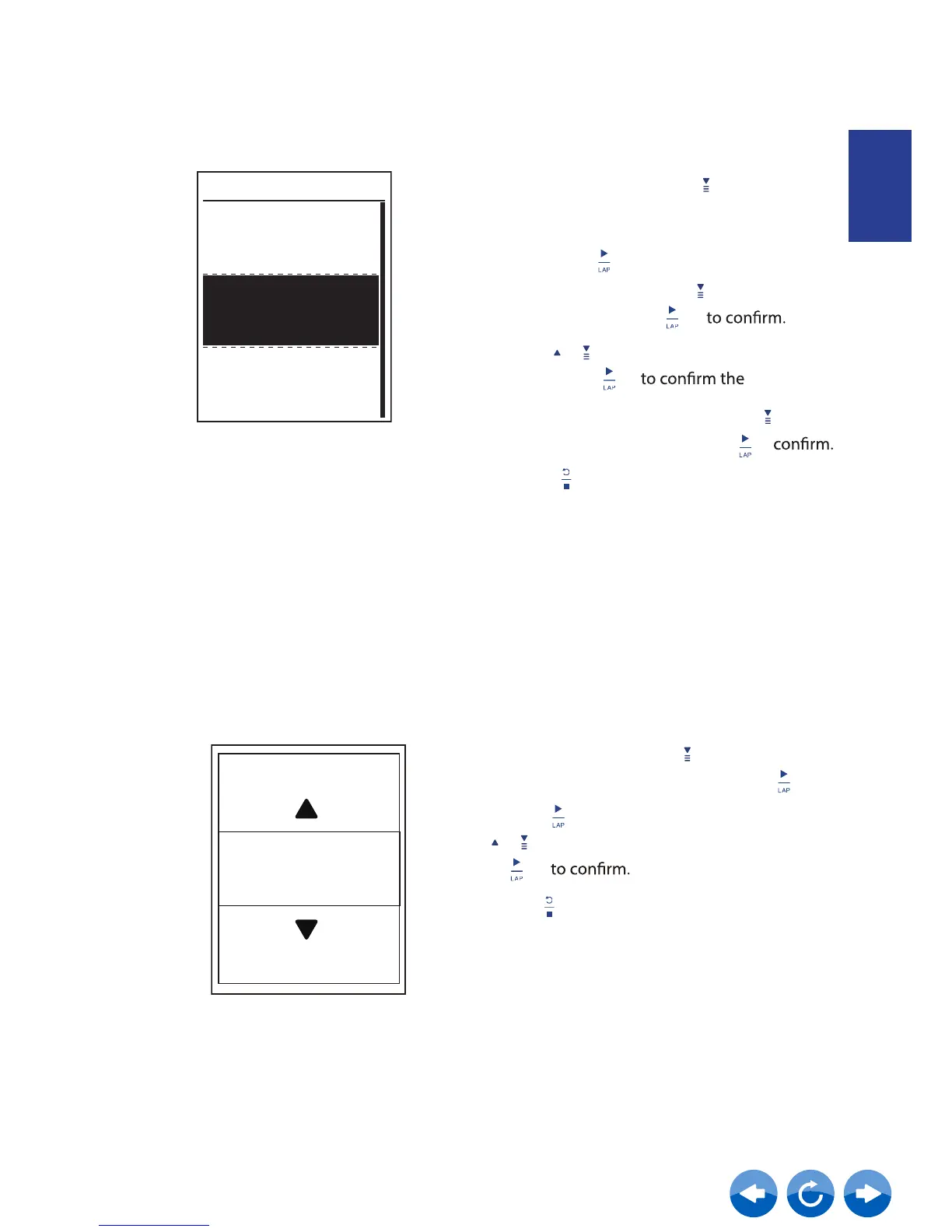 LAP

LAP

to confirm.

LAP

to confirm the

LAP

confirm.

LAP

LAP

LAP

to confirm.